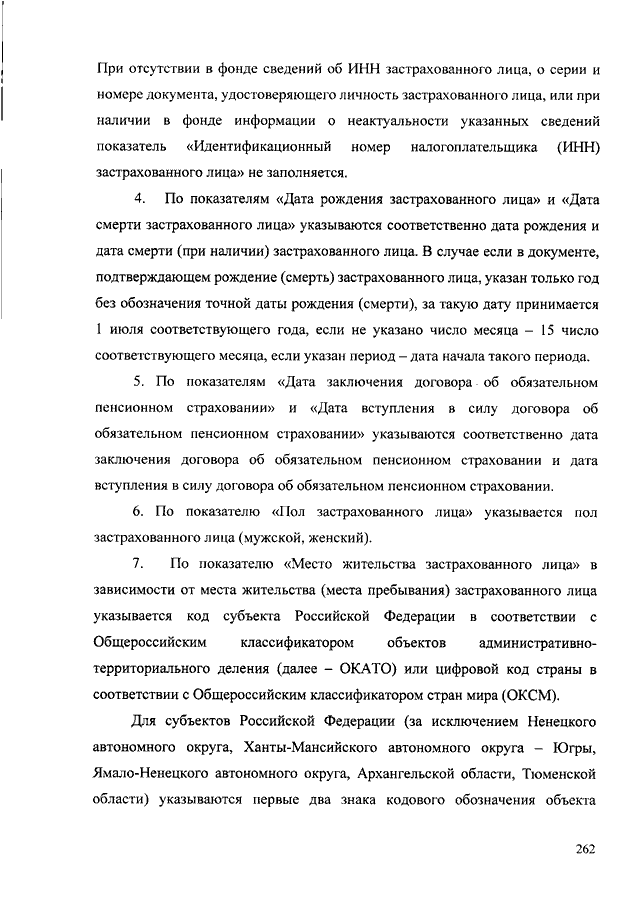 При отсутствии в фонде сведений об ИНН застрахованного лица, о серии и номере документа, удостоверяющего личность застрахованного лица, или при наличии в фонде информации о неактуальности указанных сведений показатель «Идентификационный номер налогоплательщика (ИНН) застрахованного лица» не заполняется.

4. По показателям «Дата рождения застрахованного лица» и «Дата смерти застрахованного лица» указываются соответственно дата рождения и дата смерти (при наличии) застрахованного лица. В случае если в документе, подтверждающем рождение (смерть) застрахованного лица, указан только год без обозначения точной даты рождения (смерти), за такую дату принимается 1 июля соответствующего года, если не указано число месяца – 15 число соответствующего месяца, если указан период – дата начала такого периода.

5. По показателям «Дата заключения договора об обязательном пенсионном страховании» и «Дата вступления в силу договора об обязательном пенсионном страховании» указываются соответственно дата заключения договора об обязательном пенсионном страховании и дата вступления в силу договора об обязательном пенсионном страховании.

6. По показателю «Пол застрахованного лица» указывается пол застрахованного лица (мужской, женский).

7. По показателю «Место жительства застрахованного лица» в зависимости от места жительства (места пребывания) застрахованного лица указывается код субъекта Российской Федерации в соответствии с Общероссийским классификатором объектов административно-территориального деления (далее – ОКАТО) или цифровой код страны в соответствии с Общероссийским классификатором стран мира (ОКСМ).

Для субъектов Российской Федерации (за исключением Ненецкого автономного округа, Ханты-Мансийского автономного округа – Югры, Ямало-Ненецкого автономного округа, Архангельской области, Тюменской области) указываются первые два знака кодового обозначения объекта

262